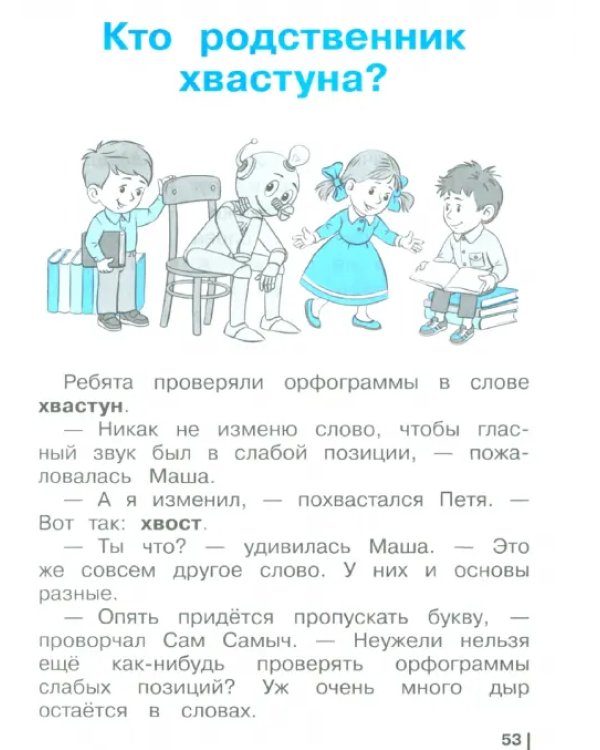 Кто родственник хвастуна?

Ребята проверяли орфограммы в слове **хвастун**.

— Никак не изменю слово, чтобы гласный звук был в слабой позиции, — пожаловалась Маша.

— А я изменил, — похвастался Петя. — Вот так: **хвост**.

— Ты что? — удивилась Маша. — Это же совсем другое слово. У них и основы разные.

— Опять придётся пропускать букву, — проворчал Сам Самыч. — Неужели нельзя ещё как-нибудь проверять орфограммы слабых позиций? Уж очень много дыр остаётся в словах.

53